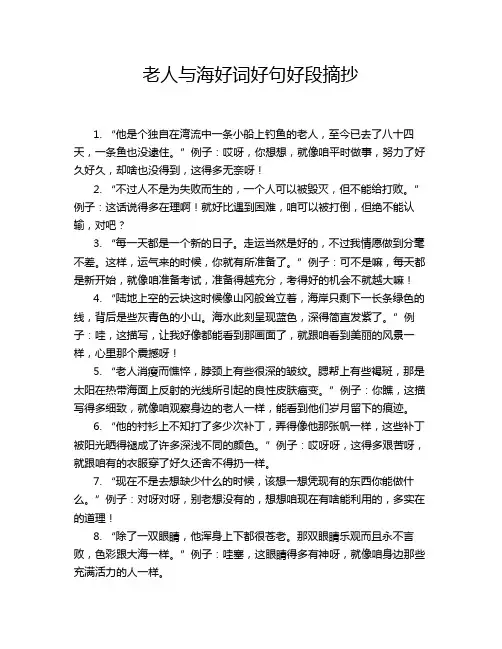 老人与海好词好句好段摘抄

1. “他是个独自在湾流中一条小船上钓鱼的老人，至今已去了八十四天，一条鱼也没逮住。” 例子：哎呀，你想想，就像咱平时做事，努力了好久好久，却啥也没得到，这得多无奈呀！

2. “不过人不是为失败而生的，一个人可以被毁灭，但不能给打败。” 例子：这话说得多在理啊！就好比遇到困难，咱可以被打倒，但绝不能认输，对吧？

3. “每一天都是一个新的日子。走运当然是好的，不过我情愿做到分毫不差。这样，运气来的时候，你就有所准备了。” 例子：可不是嘛，每天都是新开始，就像咱准备考试，准备得越充分，考得好的机会不就越大嘛！

4. “陆地上空的云块这时候像山冈般耸立着，海岸只剩下一长条绿色的线，背后是些灰青色的小山。海水此刻呈现蓝色，深得简直发紫了。” 例子：哇，这描写，让我好像都能看到那画面了，就跟咱看到美丽的风景一样，心里那个震撼呀！

5. “老人消瘦而憔悴，脖颈上有些很深的皱纹。腮帮上有些褐斑，那是太阳在热带海面上反射的光线所引起的良性皮肤癌变。” 例子：你瞧，这描写得多细致，就像咱观察身边的老人一样，能看到他们岁月留下的痕迹。

6. “他的衬衫上不知打了多少次补丁，弄得像他那张帆一样，这些补丁被阳光晒得褪成了许多深浅不同的颜色。” 例子：哎呀呀，这得多艰苦呀，就跟咱有的衣服穿了好久还舍不得扔一样。

7. “现在不是去想缺少什么的时候，该想一想凭现有的东西你能做什么。” 例子：对呀对呀，别老想没有的，想想咱现在有啥能利用的，多实在的道理！

8. “除了一双眼睛，他浑身上下都很苍老。那双眼睛乐观而且永不言败，色彩跟大海一样。” 例子：哇塞，这眼睛得多有神呀，就像咱身边那些充满活力的人一样。